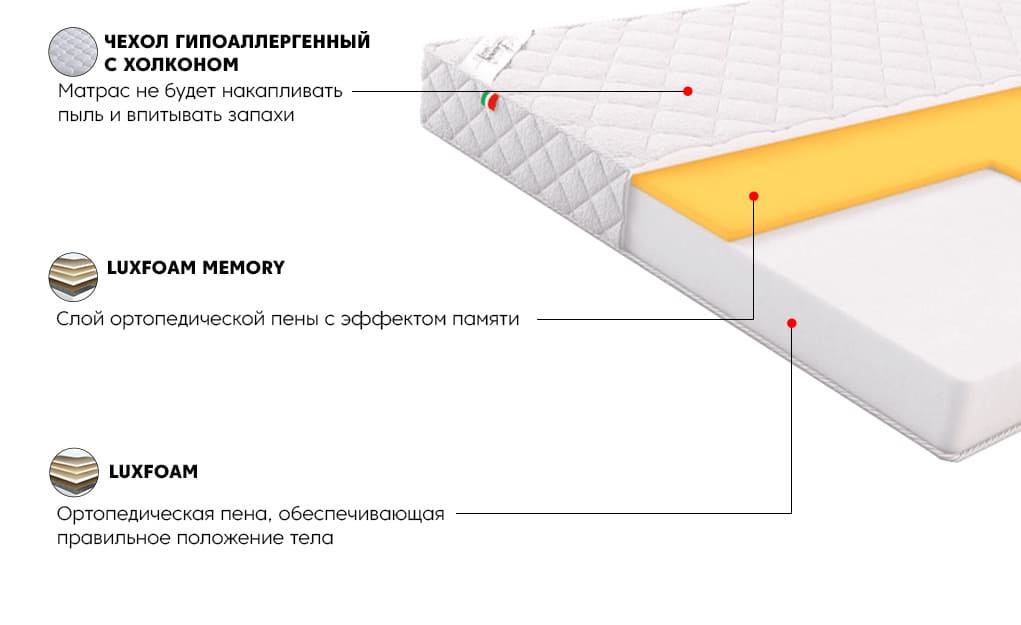 ЧЕХОЛ ГИПОАЛЛЕРГЕННЫЙ С ХОЛКОНОМ
Матрас не будет накапливать пыль и впитывать запахи

LUXFOAM MEMORY
Слой ортопедической пены с эффектом памяти

LUXFOAM
Ортопедическая пена, обеспечивающая правильное положение тела